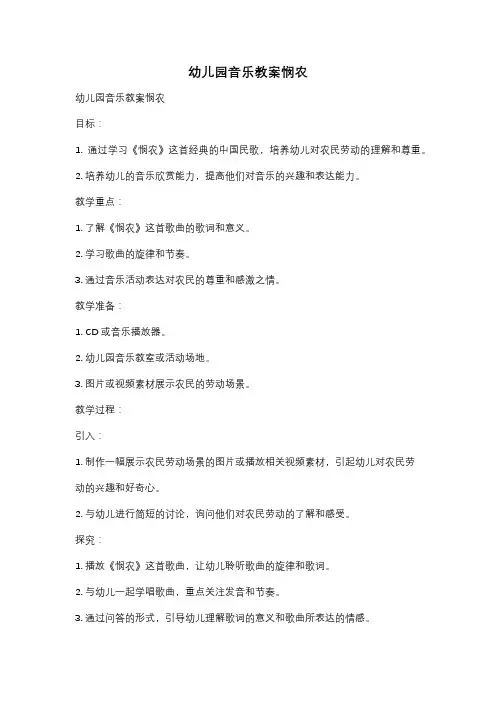 幼儿园音乐教案悯农

幼儿园音乐教案悯农

目标：

1. 通过学习《悯农》这首经典的中国民歌，培养幼儿对农民劳动的理解和尊重。

2. 培养幼儿的音乐欣赏能力，提高他们对音乐的兴趣和表达能力。

教学重点：

1. 了解《悯农》这首歌曲的歌词和意义。

2. 学习歌曲的旋律和节奏。

3. 通过音乐活动表达对农民的尊重和感激之情。

教学准备：

1. CD 或音乐播放器。

2. 幼儿园音乐教室或活动场地。

3. 图片或视频素材展示农民的劳动场景。

教学过程：

引入：

1. 制作一幅展示农民劳动场景的图片或播放相关视频素材，引起幼儿对农民劳动的兴趣和好奇心。

2. 与幼儿进行简短的讨论，询问他们对农民劳动的了解和感受。

探究：

1. 播放《悯农》这首歌曲，让幼儿聆听歌曲的旋律和歌词。

2. 与幼儿一起学唱歌曲，重点关注发音和节奏。

3. 通过问答的形式，引导幼儿理解歌词的意义和歌曲所表达的情感。